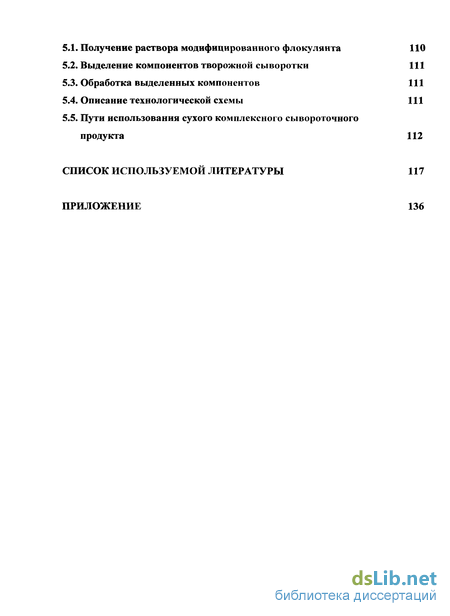 5.1. Получение раствора модифицированного флокулянта 110

5.2. Выделение компонентов творожной сыворотки 111

5.3. Обработка выделенных компонентов 111

5.4. Описание технологической схемы 111

5.5. Пути использования сухого комплексного сывороточного продукта 112

СПИСОК ИСПОЛЬЗУЕМОЙ ЛИТЕРАТУРЫ 117

ПРИЛОЖЕНИЕ 136

dsLib.net
библиотека диссертаций